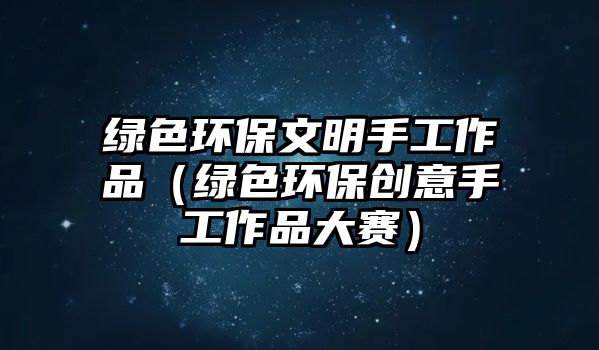 绿色环保文明手工作品（绿色环保创意手工作品大赛）